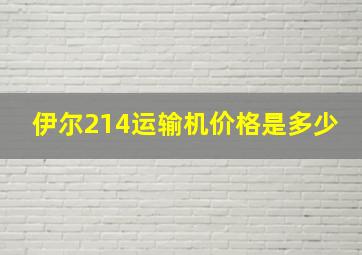 伊尔214运输机价格是多少